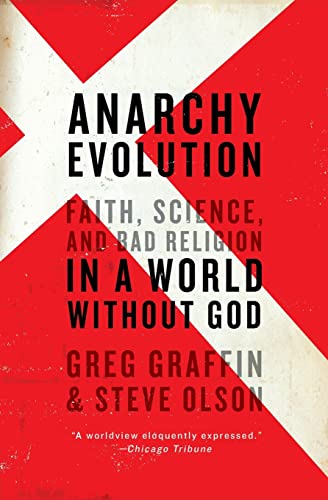 ANARCHY EVOLUTION

FAITH, SCIENCE, AND BAD RELIGION IN A WORLD WITHOUT GOD

GREG GRAFFIN & STEVE OLSON

"A worldview eloquently expressed." —Chicago Tribune